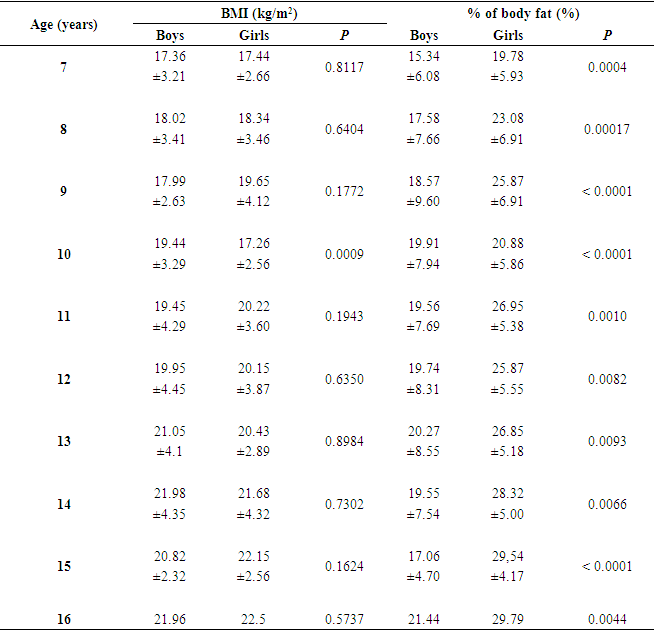 | Age (years) | BMI (kg/m$^2$) Boys | BMI (kg/m$^2$) Girls | BMI (kg/m$^2$) P | % of body fat (%) Boys | % of body fat (%) Girls | % of body fat (%) P |
|---|---|---|---|---|---|---|
| 7 | 17.36 ±3.21 | 17.44 ±2.66 | 0.8117 | 15.34 ±6.08 | 19.78 ±5.93 | 0.0004 |
| 8 | 18.02 ±3.41 | 18.34 ±3.46 | 0.6404 | 17.58 ±7.66 | 23.08 ±6.91 | 0.00017 |
| 9 | 17.99 ±2.63 | 19.65 ±4.12 | 0.1772 | 18.57 ±9.60 | 25.87 ±6.91 | < 0.0001 |
| 10 | 19.44 ±3.29 | 17.26 ±2.56 | 0.0009 | 19.91 ±7.94 | 20.88 ±5.86 | < 0.0001 |
| 11 | 19.45 ±4.29 | 20.22 ±3.60 | 0.1943 | 19.56 ±7.69 | 26.95 ±5.38 | 0.0010 |
| 12 | 19.95 ±4.45 | 20.15 ±3.87 | 0.6350 | 19.74 ±8.31 | 25.87 ±5.55 | 0.0082 |
| 13 | 21.05 ±4.1 | 20.43 ±2.89 | 0.8984 | 20.27 ±8.55 | 26.85 ±5.18 | 0.0093 |
| 14 | 21.98 ±4.35 | 21.68 ±4.32 | 0.7302 | 19.55 ±7.54 | 28.32 ±5.00 | 0.0066 |
| 15 | 20.82 ±2.32 | 22.15 ±2.56 | 0.1624 | 17.06 ±4.70 | 29,54 ±4.17 | < 0.0001 |
| 16 | 21.96 | 22.5 | 0.5737 | 21.44 | 29.79 | 0.0044 |